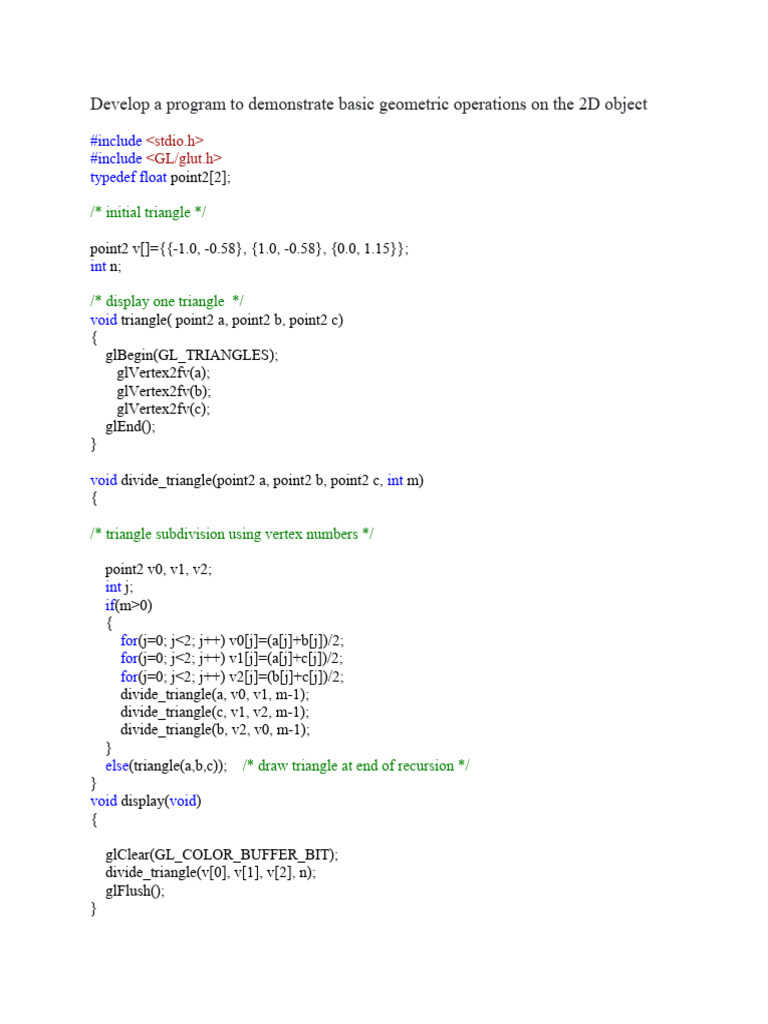 Develop a program to demonstrate basic geometric operations on the 2D object

#include <stdio.h>
#include <GL/glut.h>
typedef float point2[2];

/* initial triangle */

point2 v[]={{-1.0, -0.58}, {1.0, -0.58}, {0.0, 1.15}};
int n;

/* display one triangle */
void triangle( point2 a, point2 b, point2 c)
{
glBegin(GL_TRIANGLES);
glVertex2fv(a);
glVertex2fv(b);
glVertex2fv(c);
glEnd();
}

void divide_triangle(point2 a, point2 b, point2 c, int m)
{

/* triangle subdivision using vertex numbers */

point2 v0, v1, v2;
int j;
if(m>0)
{
for(j=0; j<2; j++) v0[j]=(a[j]+b[j])/2;
for(j=0; j<2; j++) v1[j]=(a[j]+c[j])/2;
for(j=0; j<2; j++) v2[j]=(b[j]+c[j])/2;
divide_triangle(a, v0, v1, m-1);
divide_triangle(c, v1, v2, m-1);
divide_triangle(b, v2, v0, m-1);
}
else(triangle(a,b,c)); /* draw triangle at end of recursion */
}
void display(void)
{

glClear(GL_COLOR_BUFFER_BIT);
divide_triangle(v[0], v[1], v[2], n);
glFlush();
}